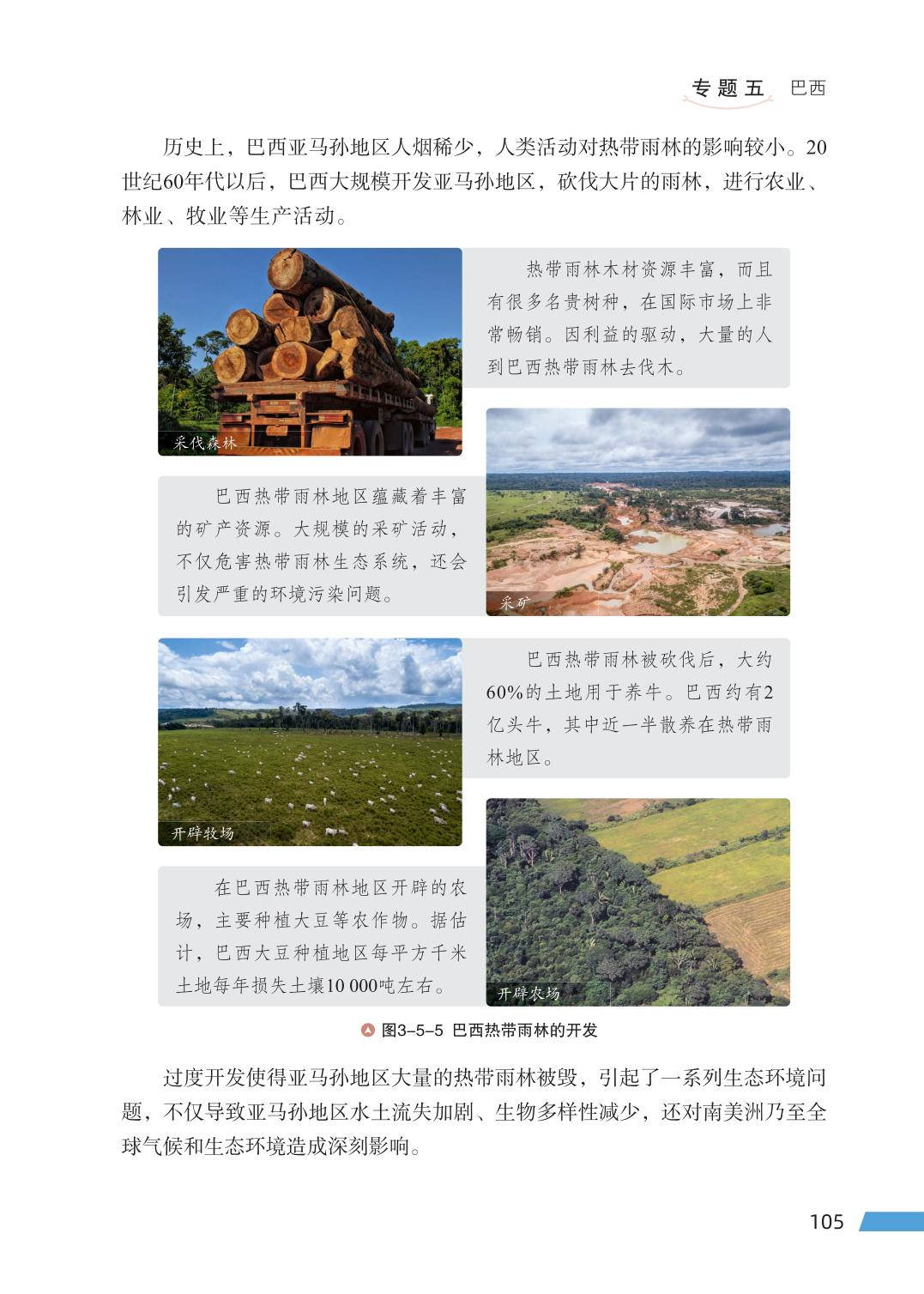 专题五 巴西

历史上，巴西亚马孙地区人烟稀少，人类活动对热带雨林的影响较小。20世纪60年代以后，巴西大规模开发亚马孙地区，砍伐大片的雨林，进行农业、林业、牧业等生产活动。

采伐森林

热带雨林木材资源丰富，而且有很多名贵树种，在国际市场上非常畅销。因利益的驱动，大量的人到巴西热带雨林去伐木。

巴西热带雨林地区蕴藏着丰富的矿产资源。大规模的采矿活动，不仅危害热带雨林生态系统，还会引发严重的环境污染问题。

采矿

开辟牧场

巴西热带雨林被砍伐后，大约60%的土地用于养牛。巴西约有2亿头牛，其中近一半散养在热带雨林地区。

在巴西热带雨林地区开辟的农场，主要种植大豆等农作物。据估计，巴西大豆种植地区每平方千米土地每年损失土壤10 000吨左右。

开辟农场

图3-5-5 巴西热带雨林的开发

过度开发使得亚马孙地区大量的热带雨林被毁，引起了一系列生态环境问题，不仅导致亚马孙地区水土流失加剧、生物多样性减少，还对南美洲乃至全球气候和生态环境造成深刻影响。

105